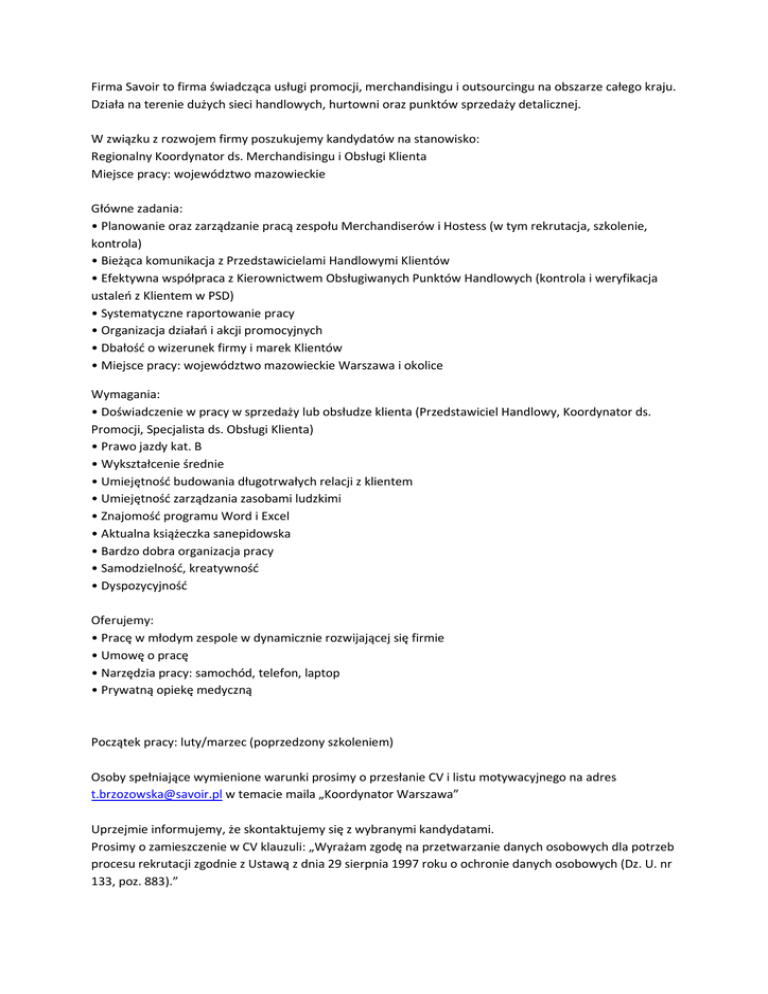 Firma Savoir to firma świadcząca usługi promocji, merchandisingu i outsourcingu na obszarze całego kraju. Działa na terenie dużych sieci handlowych, hurtowni oraz punktów sprzedaży detalicznej.

W związku z rozwojem firmy poszukujemy kandydatów na stanowisko:
Regionalny Koordynator ds. Merchandisingu i Obsługi Klienta
Miejsce pracy: województwo mazowieckie

Główne zadania:
• Planowanie oraz zarządzanie pracą zespołu Merchandiserów i Hostess (w tym rekrutacja, szkolenie, kontrola)
• Bieżąca komunikacja z Przedstawicielami Handlowymi Klientów
• Efektywna współpraca z Kierownictwem Obsługiwanych Punktów Handlowych (kontrola i weryfikacja ustaleń z Klientem w PSD)
• Systematyczne raportowanie pracy
• Organizacja działań i akcji promocyjnych
• Dbałość o wizerunek firmy i marek Klientów
• Miejsce pracy: województwo mazowieckie Warszawa i okolice

Wymagania:
• Doświadczenie w pracy w sprzedaży lub obsłudze klienta (Przedstawiciel Handlowy, Koordynator ds. Promocji, Specjalista ds. Obsługi Klienta)
• Prawo jazdy kat. B
• Wykształcenie średnie
• Umiejętność budowania długotrwałych relacji z klientem
• Umiejętność zarządzania zasobami ludzkimi
• Znajomość programu Word i Excel
• Aktualna książeczka sanepidowska
• Bardzo dobra organizacja pracy
• Samodzielność, kreatywność
• Dyspozycyjność

Oferujemy:
• Pracę w młodym zespole w dynamicznie rozwijającej się firmie
• Umowę o pracę
• Narzędzia pracy: samochód, telefon, laptop
• Prywatną opiekę medyczną

Początek pracy: luty/marzec (poprzedzony szkoleniem)

Osoby spełniające wymienione warunki prosimy o przesłanie CV i listu motywacyjnego na adres t.brzozowska@savoir.pl w temacie maila „Koordynator Warszawa"

Uprzejmie informujemy, że skontaktujemy się z wybranymi kandydatami.
Prosimy o zamieszczenie w CV klauzuli: „Wyrażam zgodę na przetwarzanie danych osobowych dla potrzeb procesu rekrutacji zgodnie z Ustawą z dnia 29 sierpnia 1997 roku o ochronie danych osobowych (Dz. U. nr 133, poz. 883)."